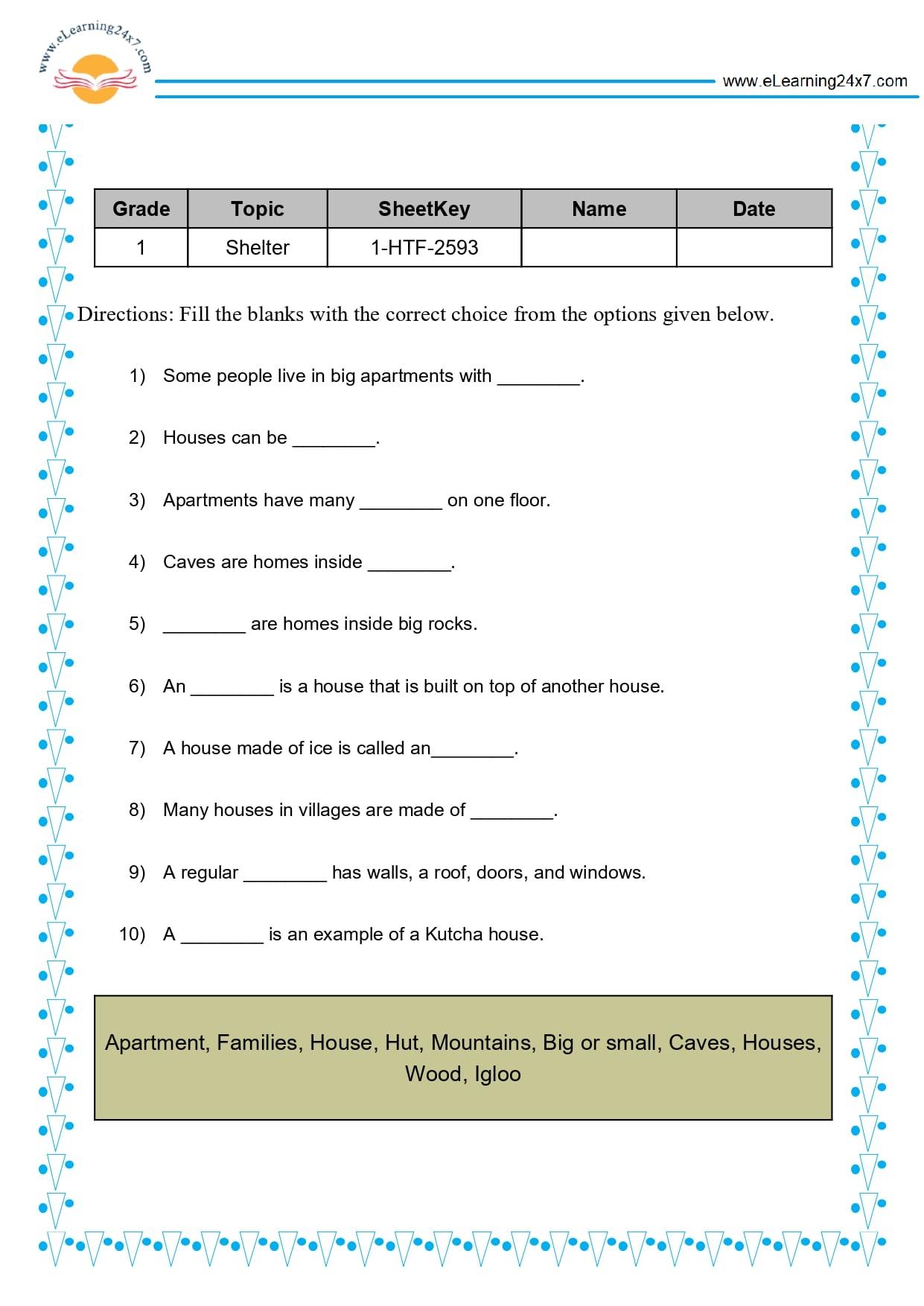 www.eLearning24x7.com

www.eLearning24x7.com

| Grade | Topic | SheetKey | Name | Date |
|---|---|---|---|---|
| 1 | Shelter | 1-HTF-2593 | | |

Directions: Fill the blanks with the correct choice from the options given below.

1) Some people live in big apartments with ________.

2) Houses can be ________.

3) Apartments have many ________ on one floor.

4) Caves are homes inside ________.

5) ________ are homes inside big rocks.

6) An ________ is a house that is built on top of another house.

7) A house made of ice is called an________.

8) Many houses in villages are made of ________.

9) A regular ________ has walls, a roof, doors, and windows.

10) A ________ is an example of a Kutcha house.

Apartment, Families, House, Hut, Mountains, Big or small, Caves, Houses, Wood, Igloo